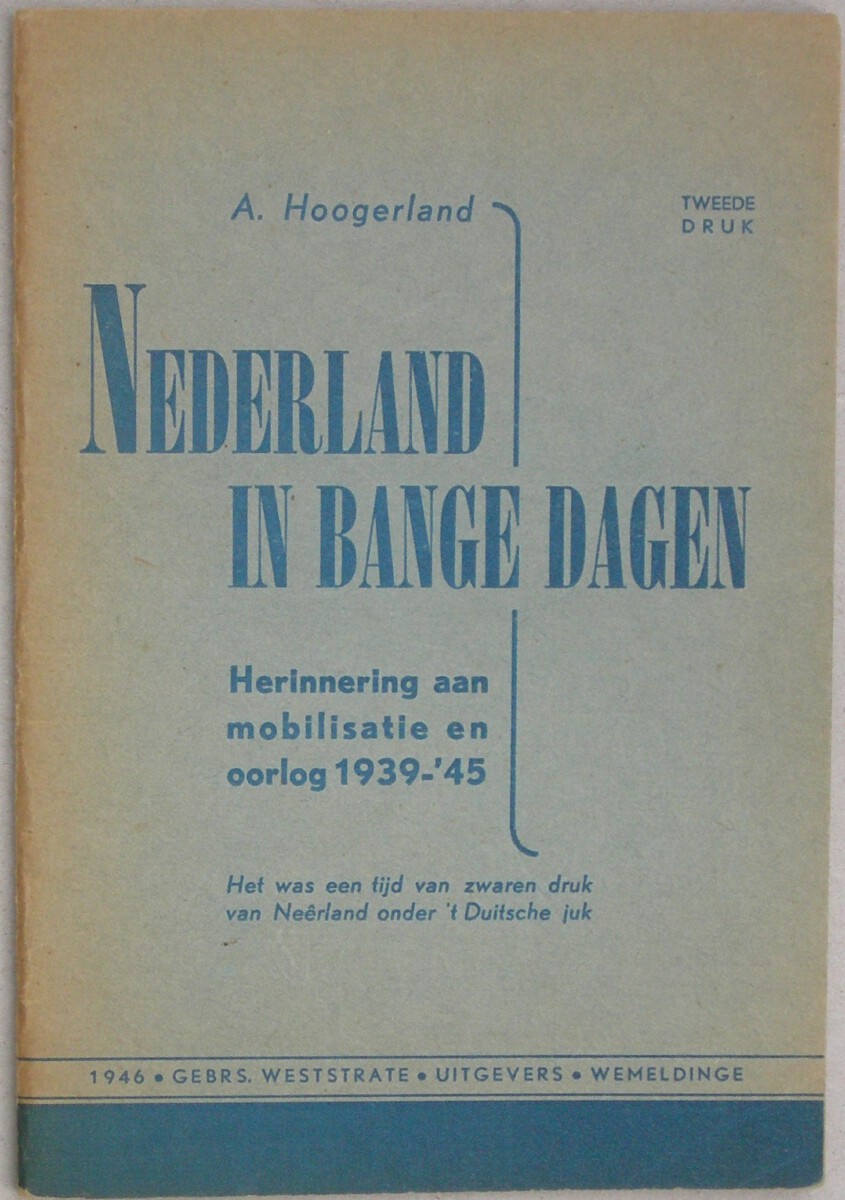 A. Hoogerland

TWEEDE
DRUK

NEDERLAND
IN BANGE DAGEN

Herinnering aan mobilisatie en oorlog 1939-'45

Het was een tijd van zwaren druk
van Neêrland onder 't Duitsche juk

1946 • GEBRS. WESTSTRATE • UITGEVERS • WEMELDINGE